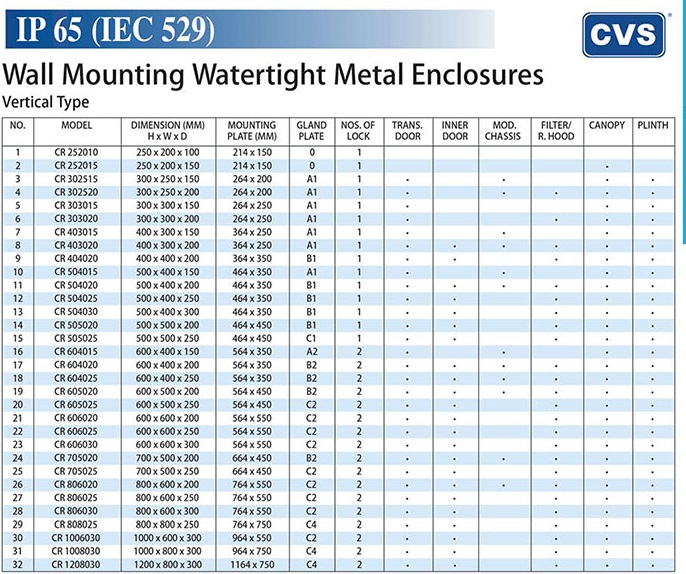 IP 65 (IEC 529)

CVS

Wall Mounting Watertight Metal Enclosures

Vertical Type

| NO. | MODEL | DIMENSION (MM) H x W x D | MOUNTING PLATE (MM) | GLAND PLATE | NOS. OF LOCK | TRANS. DOOR | INNER DOOR | MOD. CHASSIS | FILTER/ R. HOOD | CANOPY | PLINTH |
|---|---|---|---|---|---|---|---|---|---|---|---|
| 1 | CR 252010 | 250 x 200 x 100 | 214 x 150 | 0 | 1 | | | | | | |
| 2 | CR 252015 | 250 x 200 x 150 | 214 x 150 | 0 | 1 | | | | | • | |
| 3 | CR 302515 | 300 x 250 x 150 | 264 x 200 | A1 | 1 | • | | • | | • | • |
| 4 | CR 302520 | 300 x 250 x 200 | 264 x 200 | A1 | 1 | • | | • | • | • | • |
| 5 | CR 303015 | 300 x 300 x 150 | 264 x 250 | A1 | 1 | • | | | | • | • |
| 6 | CR 303020 | 300 x 300 x 200 | 264 x 250 | A1 | 1 | • | | | • | • | • |
| 7 | CR 403015 | 400 x 300 x 150 | 364 x 250 | A1 | 1 | • | | • | | • | • |
| 8 | CR 403020 | 400 x 300 x 200 | 364 x 250 | A1 | 1 | • | • | • | • | • | • |
| 9 | CR 404020 | 400 x 400 x 200 | 364 x 350 | B1 | 1 | • | • | | • | • | • |
| 10 | CR 504015 | 500 x 400 x 150 | 464 x 350 | A1 | 1 | • | | • | | • | • |
| 11 | CR 504020 | 500 x 400 x 200 | 464 x 350 | B1 | 1 | • | • | • | • | • | • |
| 12 | CR 504025 | 500 x 400 x 250 | 464 x 350 | B1 | 1 | • | • | | • | • | • |
| 13 | CR 504030 | 500 x 400 x 300 | 464 x 350 | B1 | 1 | • | • | | • | • | • |
| 14 | CR 505020 | 500 x 500 x 200 | 464 x 450 | B1 | 1 | • | • | | • | • | • |
| 15 | CR 505025 | 500 x 500 x 250 | 464 x 450 | C1 | 1 | • | • | | • | • | • |
| 16 | CR 604015 | 600 x 400 x 150 | 564 x 350 | A2 | 2 | • | | • | | • | • |
| 17 | CR 604020 | 600 x 400 x 200 | 564 x 350 | B2 | 2 | • | • | • | • | • | • |
| 18 | CR 604025 | 600 x 400 x 250 | 564 x 350 | B2 | 2 | • | • | • | • | • | • |
| 19 | CR 605020 | 600 x 500 x 200 | 564 x 450 | B2 | 2 | • | • | • | • | • | • |
| 20 | CR 605025 | 600 x 500 x 250 | 564 x 450 | C2 | 2 | • | • | | • | • | • |
| 21 | CR 606020 | 600 x 600 x 200 | 564 x 550 | C2 | 2 | • | • | | • | • | • |
| 22 | CR 606025 | 600 x 600 x 250 | 564 x 550 | C2 | 2 | • | • | | • | • | • |
| 23 | CR 606030 | 600 x 600 x 300 | 564 x 550 | C2 | 2 | • | • | | • | • | • |
| 24 | CR 705020 | 700 x 500 x 200 | 664 x 450 | B2 | 2 | • | • | • | • | • | • |
| 25 | CR 705025 | 700 x 500 x 250 | 664 x 450 | C2 | 2 | • | • | | • | • | • |
| 26 | CR 806020 | 800 x 600 x 200 | 764 x 550 | C2 | 2 | • | • | • | • | • | • |
| 27 | CR 806025 | 800 x 600 x 250 | 764 x 550 | C2 | 2 | • | • | | • | • | • |
| 28 | CR 806030 | 800 x 600 x 300 | 764 x 550 | C2 | 2 | • | • | | • | • | • |
| 29 | CR 808025 | 800 x 800 x 250 | 764 x 750 | C4 | 2 | • | • | | • | • | • |
| 30 | CR 1006030 | 1000 x 600 x 300 | 964 x 550 | C2 | 2 | • | • | | • | • | • |
| 31 | CR 1008030 | 1000 x 800 x 300 | 964 x 750 | C4 | 2 | • | • | | • | • | • |
| 32 | CR 1208030 | 1200 x 800 x 300 | 1164 x 750 | C4 | 2 | • | • | | • | • | • |